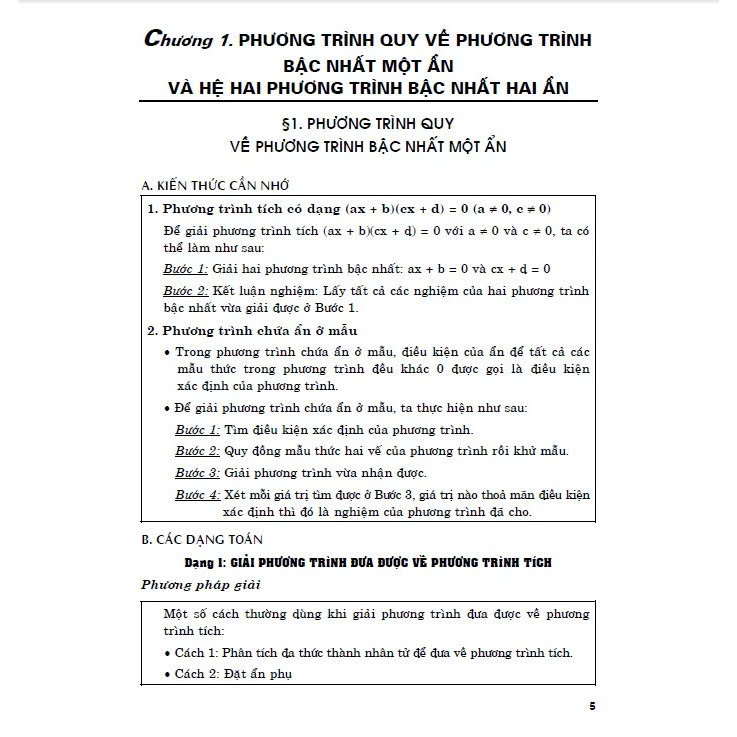 Chương 1. PHƯƠNG TRÌNH QUY VỀ PHƯƠNG TRÌNH BẬC NHẤT MỘT ẨN VÀ HỆ HAI PHƯƠNG TRÌNH BẬC NHẤT HAI ẨN

§1. PHƯƠNG TRÌNH QUY VỀ PHƯƠNG TRÌNH BẬC NHẤT MỘT ẨN

A. KIẾN THỨC CẦN NHỚ

1. Phương trình tích có dạng $(ax + b)(cx + d) = 0$ $(a \neq 0, c \neq 0)$

Để giải phương trình tích $(ax + b)(cx + d) = 0$ với $a \neq 0$ và $c \neq 0$, ta có thể làm như sau:

Bước 1: Giải hai phương trình bậc nhất: $ax + b = 0$ và $cx + d = 0$

Bước 2: Kết luận nghiệm: Lấy tất cả các nghiệm của hai phương trình bậc nhất vừa giải được ở Bước 1.

2. Phương trình chứa ẩn ở mẫu

• Trong phương trình chứa ẩn ở mẫu, điều kiện của ẩn để tất cả các mẫu thức trong phương trình đều khác 0 được gọi là điều kiện xác định của phương trình.

• Để giải phương trình chứa ẩn ở mẫu, ta thực hiện như sau:

Bước 1: Tìm điều kiện xác định của phương trình.

Bước 2: Quy đồng mẫu thức hai vế của phương trình rồi khử mẫu.

Bước 3: Giải phương trình vừa nhận được.

Bước 4: Xét mỗi giá trị tìm được ở Bước 3, giá trị nào thoả mãn điều kiện xác định thì đó là nghiệm của phương trình đã cho.

B. CÁC DẠNG TOÁN

Dạng I: GIẢI PHƯƠNG TRÌNH ĐƯA ĐƯỢC VỀ PHƯƠNG TRÌNH TÍCH

Phương pháp giải

Một số cách thường dùng khi giải phương trình đưa được về phương trình tích:

• Cách 1: Phân tích đa thức thành nhân tử để đưa về phương trình tích.

• Cách 2: Đặt ẩn phụ

5